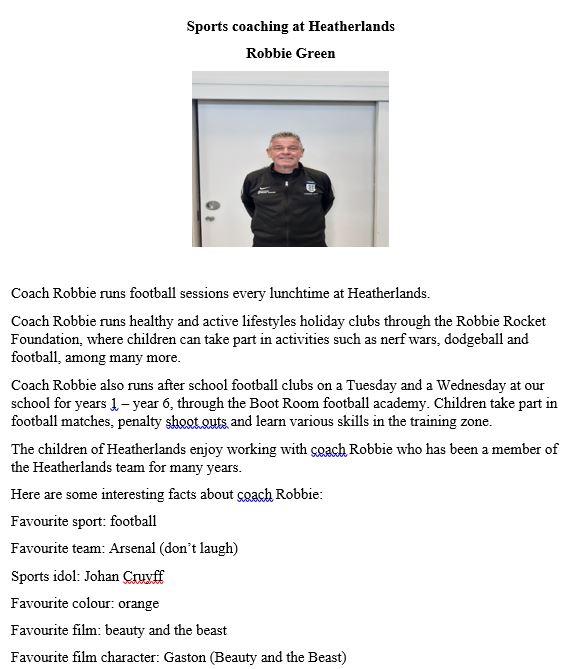 Sports coaching at Heatherlands

Robbie Green

Coach Robbie runs football sessions every lunchtime at Heatherlands.

Coach Robbie runs healthy and active lifestyles holiday clubs through the Robbie Rocket Foundation, where children can take part in activities such as nerf wars, dodgeball and football, among many more.

Coach Robbie also runs after school football clubs on a Tuesday and a Wednesday at our school for years 1 – year 6, through the Boot Room football academy. Children take part in football matches, penalty shoot outs and learn various skills in the training zone.

The children of Heatherlands enjoy working with coach Robbie who has been a member of the Heatherlands team for many years.

Here are some interesting facts about coach Robbie:

Favourite sport: football

Favourite team: Arsenal (don't laugh)

Sports idol: Johan Cruyff

Favourite colour: orange

Favourite film: beauty and the beast

Favourite film character: Gaston (Beauty and the Beast)